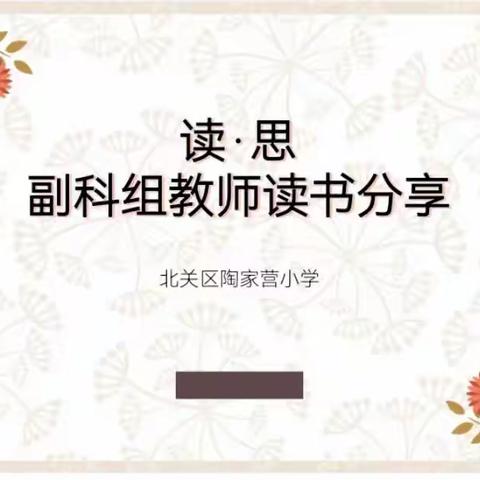 读·思
副科组教师读书分享

北关区陶家营小学